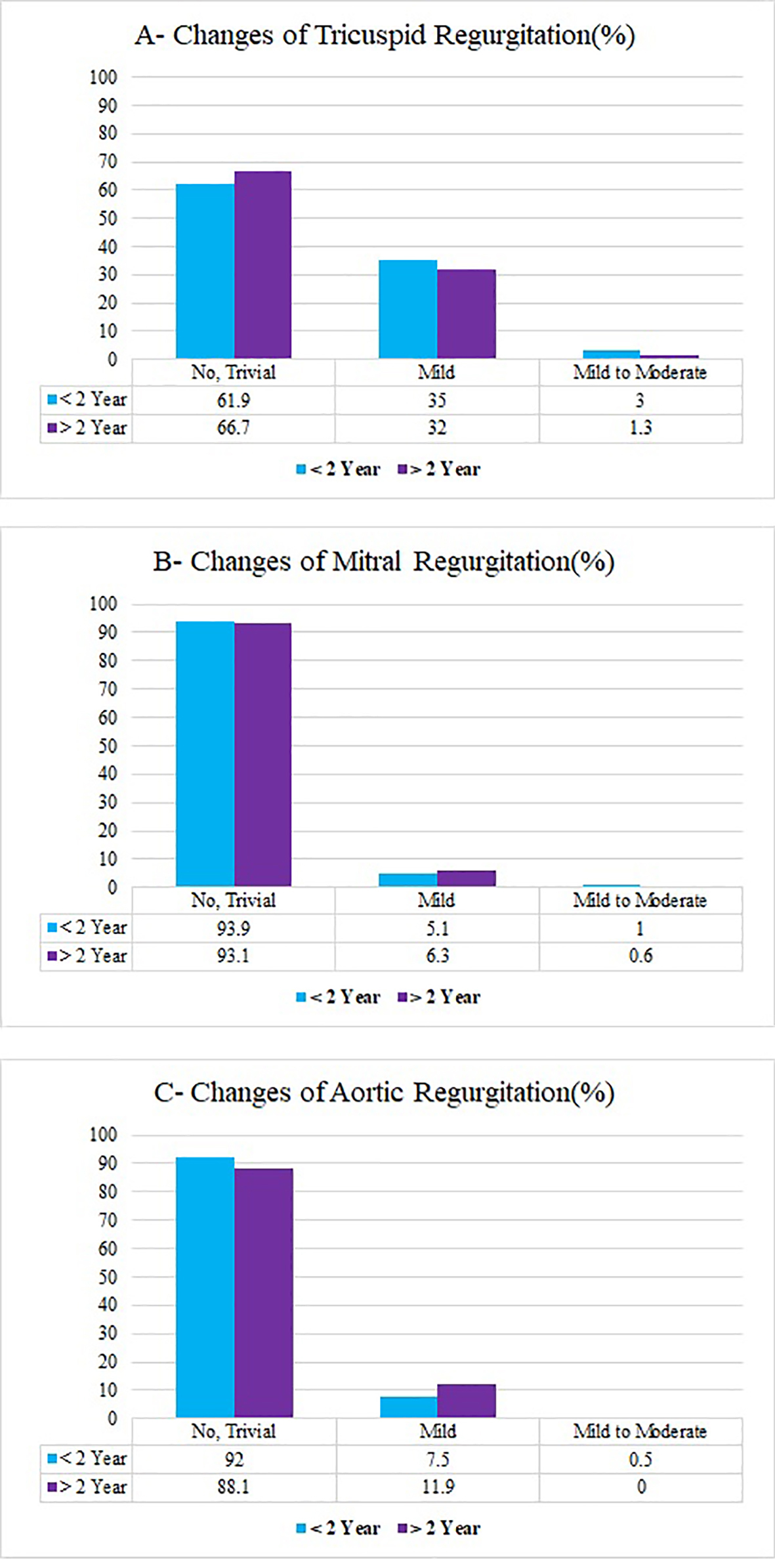 A- Changes of Tricuspid Regurgitation(%)

100
90
80
70
60
50
40
30
20
10
0

| | No, Trivial | Mild | Mild to Moderate |
|---|---|---|---|
| < 2 Year | 61.9 | 35 | 3 |
| > 2 Year | 66.7 | 32 | 1.3 |

< 2 Year > 2 Year

B- Changes of Mitral Regurgitation(%)

100
90
80
70
60
50
40
30
20
10
0

| | No, Trivial | Mild | Mild to Moderate |
|---|---|---|---|
| < 2 Year | 93.9 | 5.1 | 1 |
| > 2 Year | 93.1 | 6.3 | 0.6 |

< 2 Year > 2 Year

C- Changes of Aortic Regurgitation(%)

100
90
80
70
60
50
40
30
20
10
0

| | No, Trivial | Mild | Mild to Moderate |
|---|---|---|---|
| < 2 Year | 92 | 7.5 | 0.5 |
| > 2 Year | 88.1 | 11.9 | 0 |

< 2 Year > 2 Year